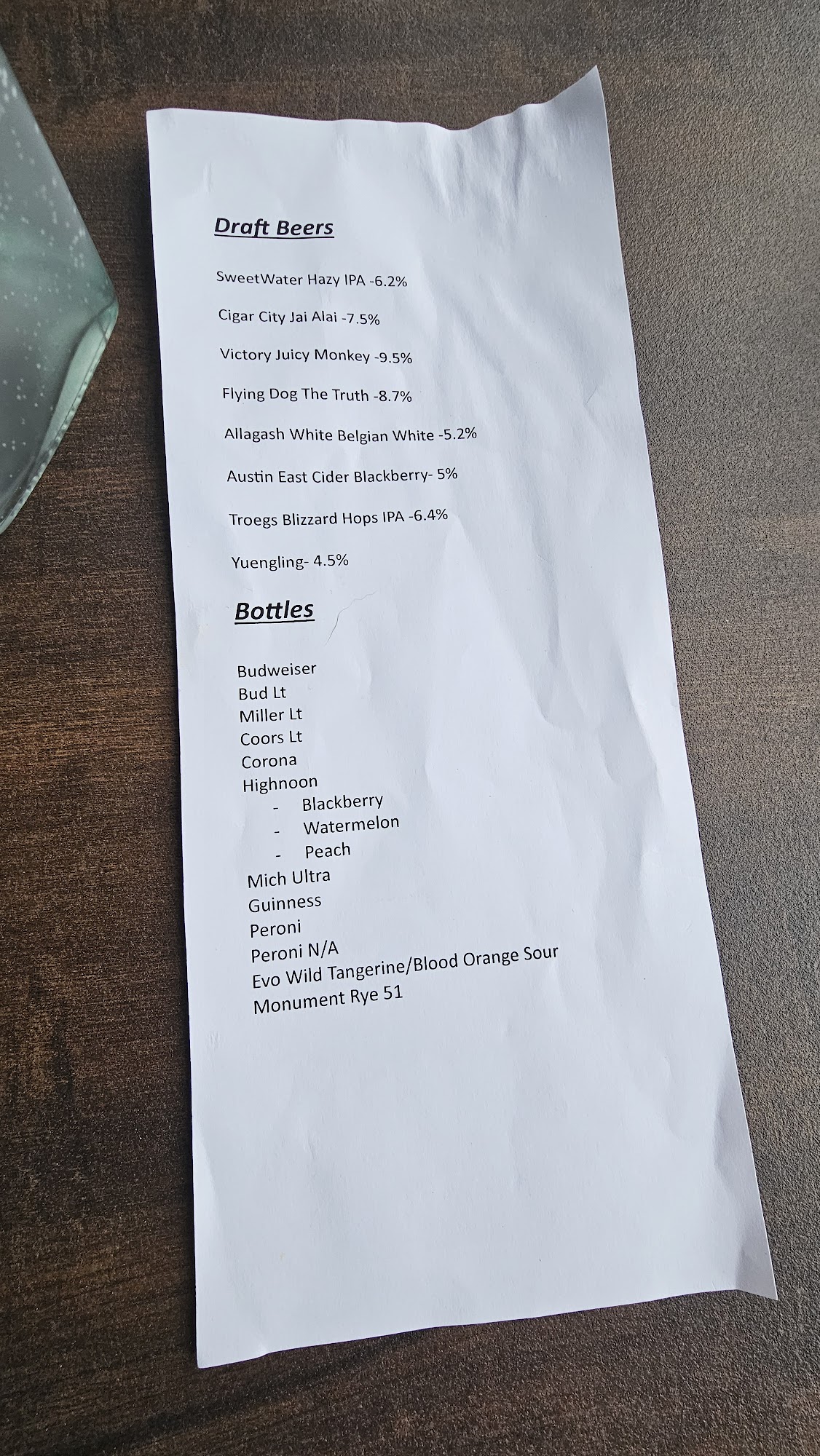 Draft Beers

SweetWater Hazy IPA -6.2%

Cigar City Jai Alai -7.5%

Victory Juicy Monkey -9.5%

Flying Dog The Truth -8.7%

Allagash White Belgian White -5.2%

Austin East Cider Blackberry- 5%

Troegs Blizzard Hops IPA -6.4%

Yuengling- 4.5%

Bottles

Budweiser
Bud Lt
Miller Lt
Coors Lt
Corona
Highnoon
- Blackberry
- Watermelon
- Peach
Mich Ultra
Guinness
Peroni
Peroni N/A
Evo Wild Tangerine/Blood Orange Sour
Monument Rye 51